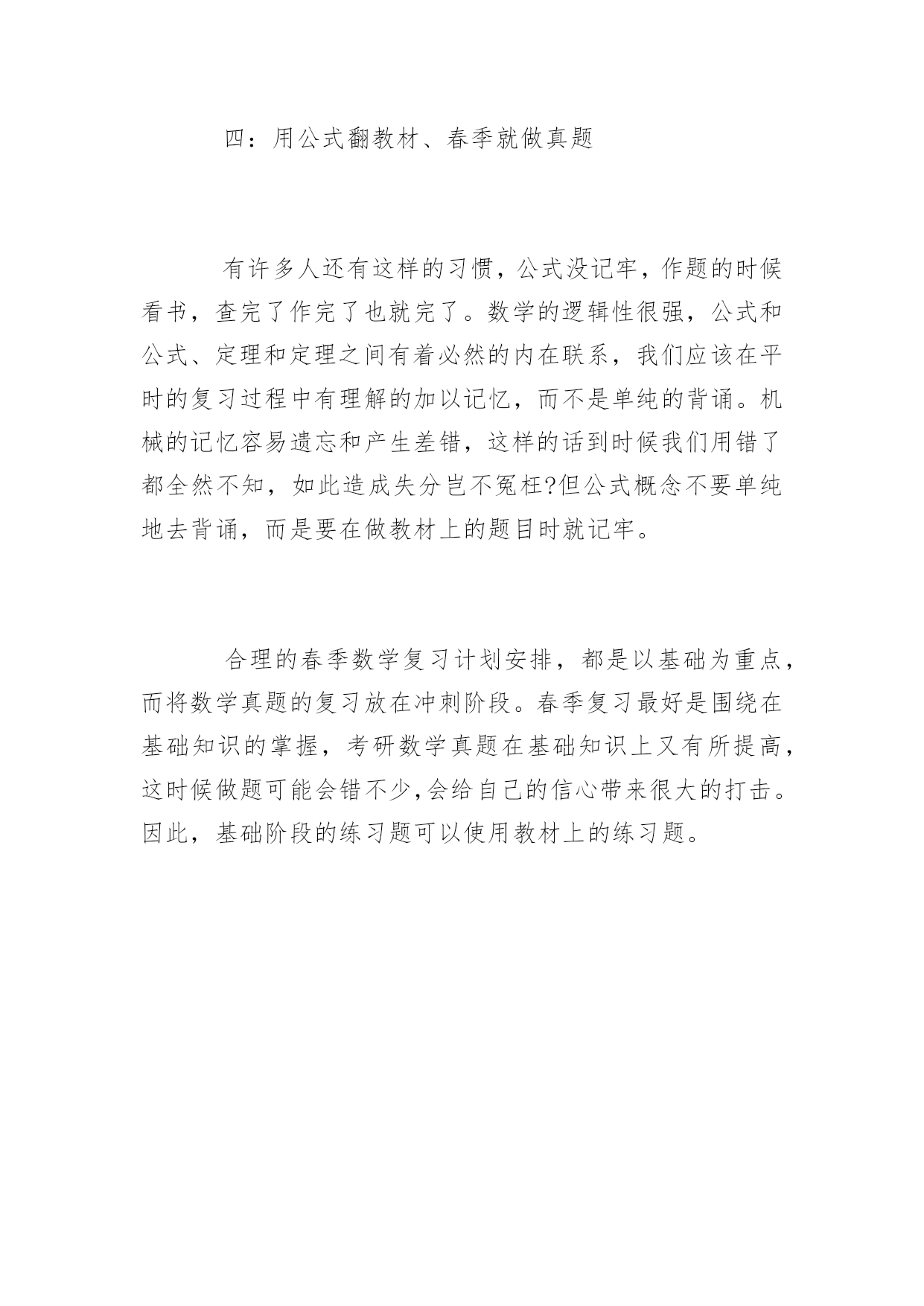 四：用公式翻教材、春季就做真题

有许多人还有这样的习惯，公式没记牢，作题的时候看书，查完了作完了也就完了。数学的逻辑性很强，公式和公式、定理和定理之间有着必然的内在联系，我们应该在平时的复习过程中有理解的加以记忆，而不是单纯的背诵。机械的记忆容易遗忘和产生差错，这样的话到时候我们用错了都全然不知，如此造成失分岂不冤枉?但公式概念不要单纯地去背诵，而是要在做教材上的题目时就记牢。

合理的春季数学复习计划安排，都是以基础为重点，而将数学真题的复习放在冲刺阶段。春季复习最好是围绕在基础知识的掌握，考研数学真题在基础知识上又有所提高，这时候做题可能会错不少,会给自己的信心带来很大的打击。因此，基础阶段的练习题可以使用教材上的练习题。